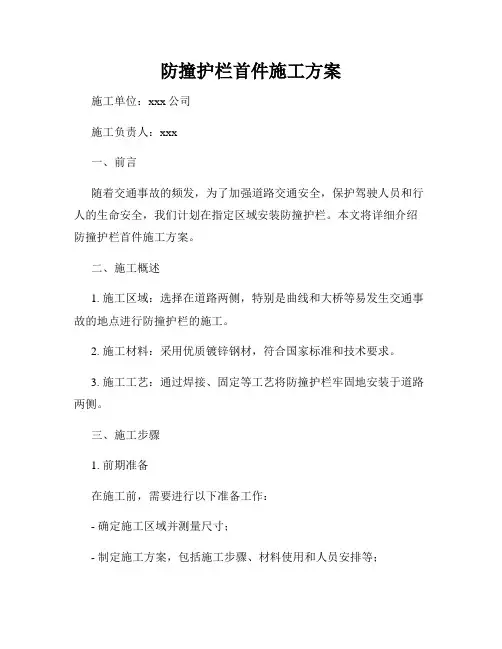 防撞护栏首件施工方案

施工单位：xxx 公司

施工负责人：xxx

一、前言

随着交通事故的频发，为了加强道路交通安全，保护驾驶人员和行人的生命安全，我们计划在指定区域安装防撞护栏。本文将详细介绍防撞护栏首件施工方案。

二、施工概述

1. 施工区域：选择在道路两侧，特别是曲线和大桥等易发生交通事故的地点进行防撞护栏的施工。

2. 施工材料：采用优质镀锌钢材，符合国家标准和技术要求。

3. 施工工艺：通过焊接、固定等工艺将防撞护栏牢固地安装于道路两侧。

三、施工步骤

1. 前期准备

在施工前，需要进行以下准备工作：

- 确定施工区域并测量尺寸；

- 制定施工方案，包括施工步骤、材料使用和人员安排等；